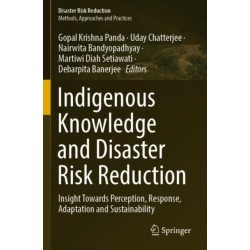 Disaster Risk Reduction
Methods, Approaches and Practices

Gopal Krishna Panda · Uday Chatterjee · Nairwita Bandyopadhyay · Martiwi Diah Setiawati · Debarpita Banerjee Editors

Indigenous Knowledge and Disaster Risk Reduction

Insight Towards Perception, Response, Adaptation and Sustainability

Springer